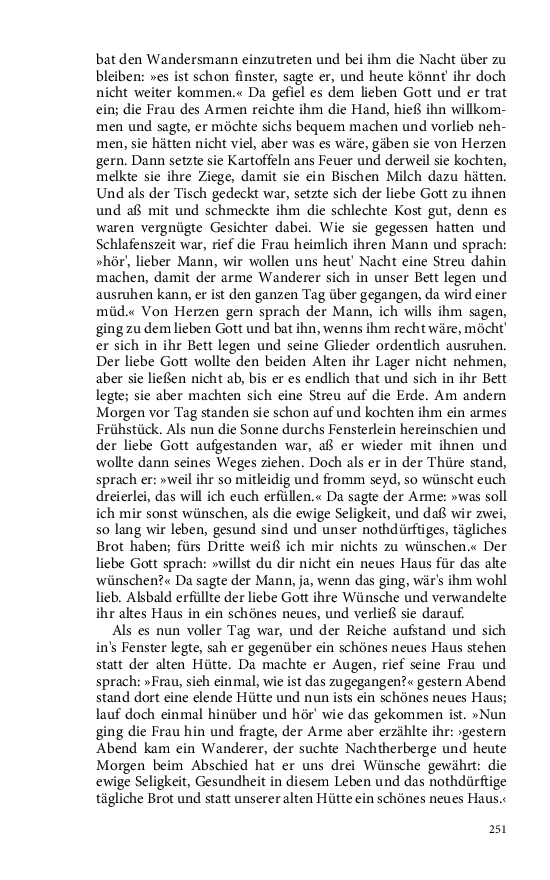 bat den Wandersmann einzutreten und bei ihm die Nacht über zu bleiben: »es ist schon finster, sagte er, und heute könnt' ihr doch nicht weiter kommen.« Da gefiel es dem lieben Gott und er trat ein; die Frau des Armen reichte ihm die Hand, hieß ihn willkommen und sagte, er möchte sichs bequem machen und vorlieb nehmen, sie hätten nicht viel, aber was es wäre, gäben sie von Herzen gern. Dann setzte sie Kartoffeln ans Feuer und derweil sie kochten, melkte sie ihre Ziege, damit sie ein Bischen Milch dazu hätten. Und als der Tisch gedeckt war, setzte sich der liebe Gott zu ihnen und aß mit und schmeckte ihm die schlechte Kost gut, denn es waren vergnügte Gesichter dabei. Wie sie gegessen hatten und Schlafenszeit war, rief die Frau heimlich ihren Mann und sprach: »hör', lieber Mann, wir wollen uns heut' Nacht eine Streu dahin machen, damit der arme Wanderer sich in unser Bett legen und ausruhen kann, er ist den ganzen Tag über gegangen, da wird einer müd.« Von Herzen gern sprach der Mann, ich wills ihm sagen, ging zu dem lieben Gott und bat ihn, wenns ihm recht wäre, möcht' er sich in ihr Bett legen und seine Glieder ordentlich ausruhen. Der liebe Gott wollte den beiden Alten ihr Lager nicht nehmen, aber sie ließen nicht ab, bis er es endlich that und sich in ihr Bett legte; sie aber machten sich eine Streu auf die Erde. Am andern Morgen vor Tag standen sie schon auf und kochten ihm ein armes Frühstück. Als nun die Sonne durchs Fensterlein hereinschien und der liebe Gott aufgestanden war, aß er wieder mit ihnen und wollte dann seines Weges ziehen. Doch als er in der Thüre stand, sprach er: »weil ihr so mitleidig und fromm seyd, so wünscht euch dreierlei, das will ich euch erfüllen.« Da sagte der Arme: »was soll ich mir sonst wünschen, als die ewige Seligkeit, und daß wir zwei, so lang wir leben, gesund sind und unser nothdürftiges, tägliches Brot haben; fürs Dritte weiß ich mir nichts zu wünschen.« Der liebe Gott sprach: »willst du dir nicht ein neues Haus für das alte wünschen?« Da sagte der Mann, ja, wenn das ging, wär's ihm wohl lieb. Alsbald erfüllte der liebe Gott ihre Wünsche und verwandelte ihr altes Haus in ein schönes neues, und verließ sie darauf.

Als es nun voller Tag war, und der Reiche aufstand und sich in's Fenster legte, sah er gegenüber ein schönes neues Haus stehen statt der alten Hütte. Da machte er Augen, rief seine Frau und sprach: »Frau, sieh einmal, wie ist das zugegangen?« gestern Abend stand dort eine elende Hütte und nun ists ein schönes neues Haus; lauf doch einmal hinüber und hör' wie das gekommen ist. »Nun ging die Frau hin und fragte, der Arme aber erzählte ihr: ›gestern Abend kam ein Wanderer, der suchte Nachtherberge und heute Morgen beim Abschied hat er uns drei Wünsche gewährt: die ewige Seligkeit, Gesundheit in diesem Leben und das nothdürftige tägliche Brot und statt unserer alten Hütte ein schönes neues Haus.‹

251